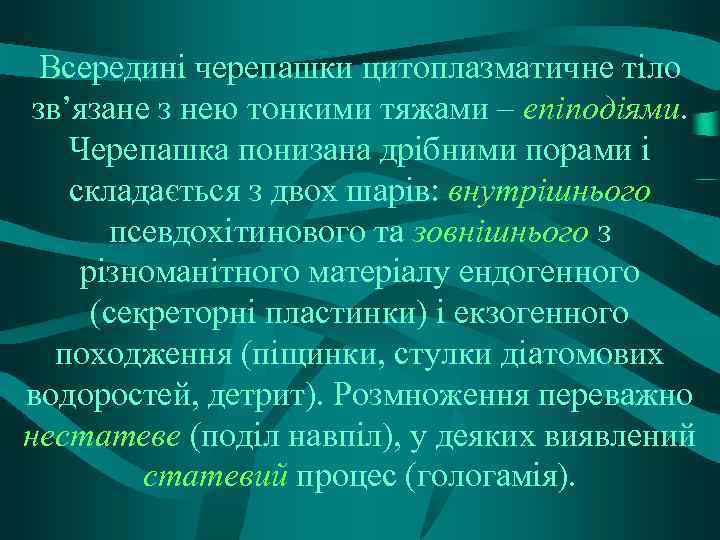 Всередині черепашки цитоплазматичне тіло зв’язане з нею тонкими тяжами – епіподіями. Черепашка понизана дрібними порами і складається з двох шарів: внутрішнього псевдохітинового та зовнішнього з різноманітного матеріалу ендогенного (секреторні пластинки) і екзогенного походження (піщинки, стулки діатомових водоростей, детрит). Розмноження переважно нестатеве (поділ навпіл), у деяких виявлений статевий процес (гологамія).